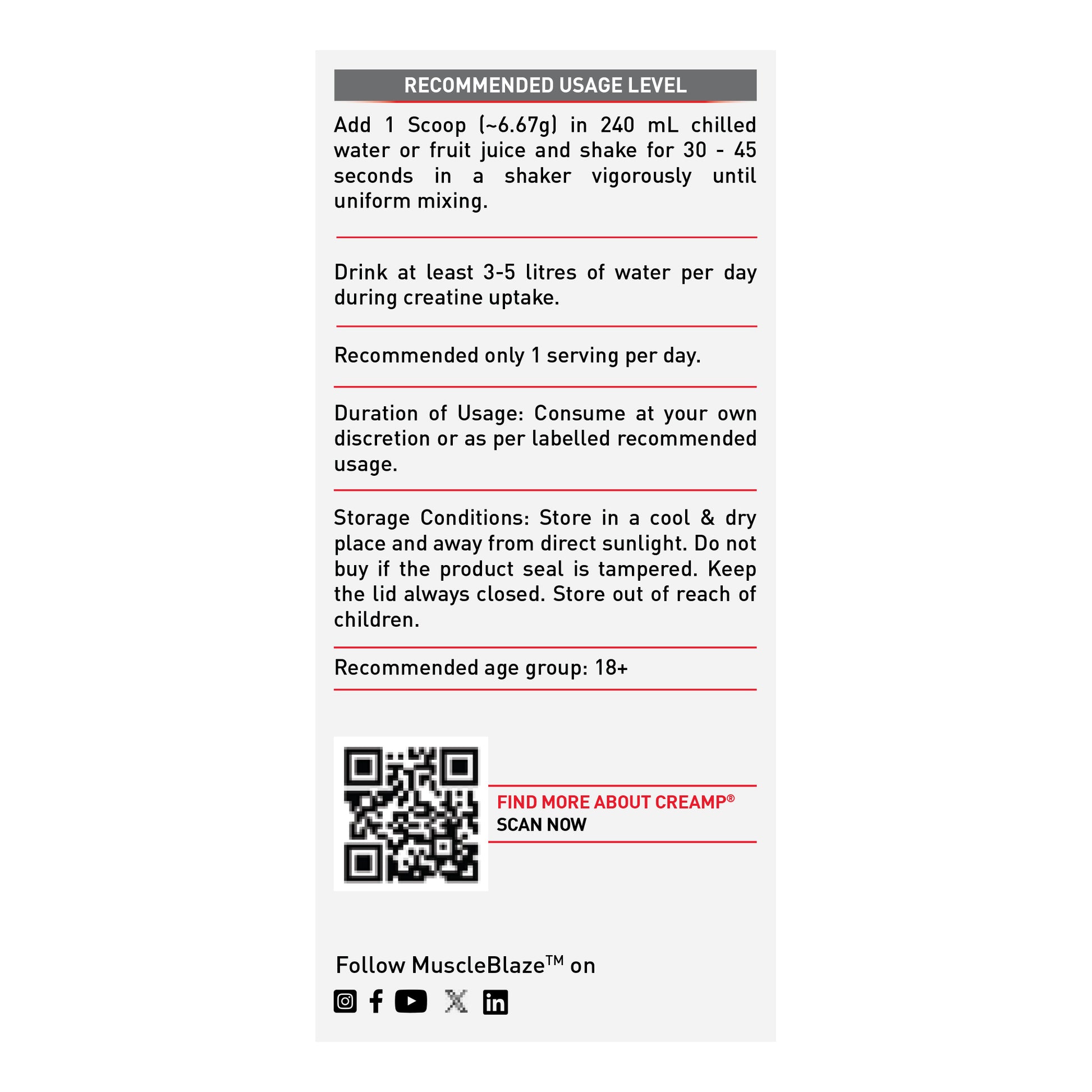 RECOMMENDED USAGE LEVEL

Add 1 Scoop (~6.67g) in 240 mL chilled water or fruit juice and shake for 30 - 45 seconds in a shaker vigorously until uniform mixing.

Drink at least 3-5 litres of water per day during creatine uptake.

Recommended only 1 serving per day.

Duration of Usage: Consume at your own discretion or as per labelled recommended usage.

Storage Conditions: Store in a cool & dry place and away from direct sunlight. Do not buy if the product seal is tampered. Keep the lid always closed. Store out of reach of children.

Recommended age group: 18+

FIND MORE ABOUT CREAMP®
SCAN NOW

Follow MuscleBlaze™ on